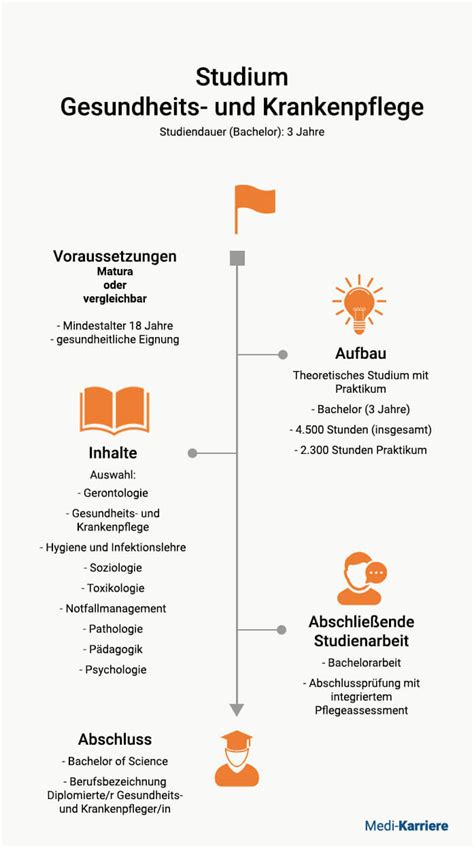 Studium
Gesundheits- und Krankenpflege
Studiendauer (Bachelor): 3 Jahre

Voraussetzungen
Matura
oder
vergleichbar

- Mindestalter 18 Jahre
- gesundheitliche Eignung

Aufbau
Theoretisches Studium mit Praktikum
- Bachelor (3 Jahre)
- 4.500 Stunden (insgesamt)
- 2.300 Stunden Praktikum

Inhalte
Auswahl:
- Gerontologie
- Gesundheits- und Krankenpflege
- Hygiene und Infektionslehre
- Soziologie
- Toxikologie
- Notfallmanagement
- Pathologie
- Pädagogik
- Psychologie

Abschließende Studienarbeit
- Bachelorarbeit
- Abschlussprüfung mit integriertem Pflegeassessment

Abschluss
- Bachelor of Science
- Berufsbezeichnung Diplomierte/r Gesundheits- und Krankenpfleger/in

Medi-Karriere